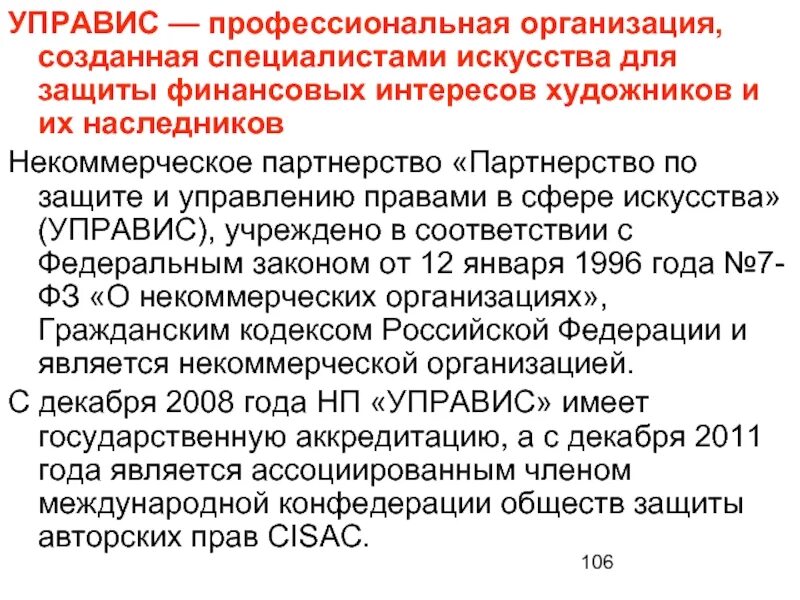 УПРАВИС — профессиональная организация, созданная специалистами искусства для защиты финансовых интересов художников и их наследников

Некоммерческое партнерство «Партнерство по защите и управлению правами в сфере искусства» (УПРАВИС), учреждено в соответствии с Федеральным законом от 12 января 1996 года №7-ФЗ «О некоммерческих организациях», Гражданским кодексом Российской Федерации и является некоммерческой организацией.

С декабря 2008 года НП «УПРАВИС» имеет государственную аккредитацию, а с декабря 2011 года является ассоциированным членом международной конфедерации обществ защиты авторских прав CISAC.

106